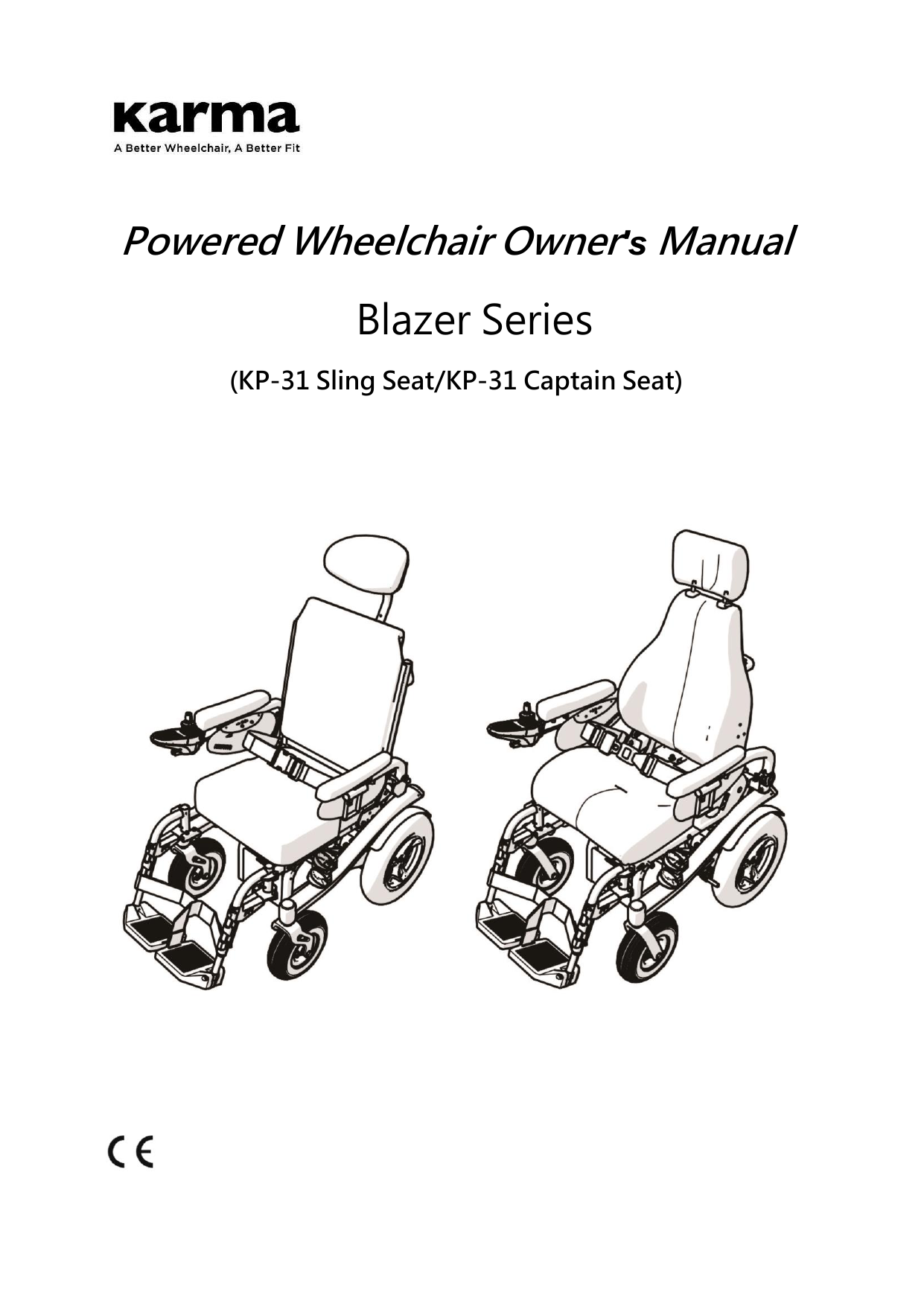 Karma
A Better Wheelchair, A Better Fit

Powered Wheelchair Owner's Manual

Blazer Series

(KP-31 Sling Seat/KP-31 Captain Seat)

CE